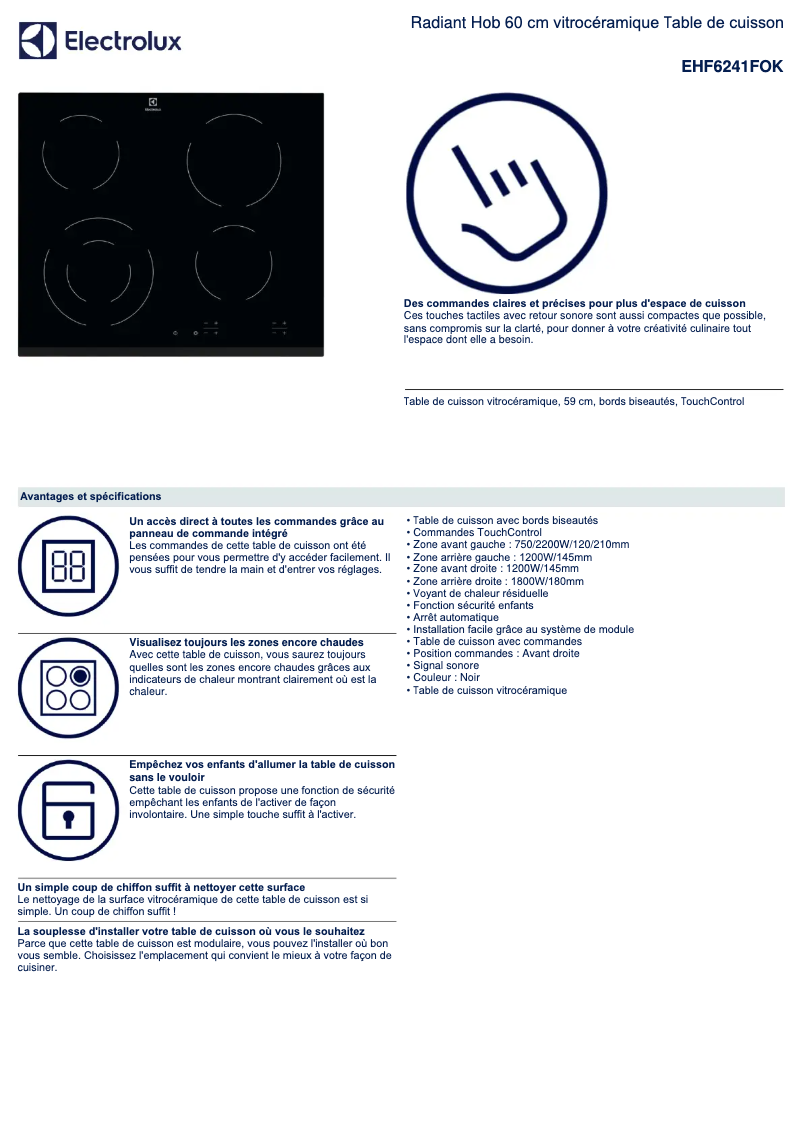 Electrolux

Radiant Hob 60 cm vitrocéramique Table de cuisson

EHF6241FOK

Electrolux

Des commandes claires et précises pour plus d'espace de cuisson
Ces touches tactiles avec retour sonore sont aussi compactes que possible, sans compromis sur la clarté, pour donner à votre créativité culinaire tout l'espace dont elle a besoin.

Table de cuisson vitrocéramique, 59 cm, bords biseautés, TouchControl

Avantages et spécifications

Un accès direct à toutes les commandes grâce au panneau de commande intégré
Les commandes de cette table de cuisson ont été pensées pour vous permettre d'y accéder facilement. Il vous suffit de tendre la main et d'entrer vos réglages.

Visualisez toujours les zones encore chaudes
Avec cette table de cuisson, vous saurez toujours quelles sont les zones encore chaudes grâces aux indicateurs de chaleur montrant clairement où est la chaleur.

Empêchez vos enfants d'allumer la table de cuisson sans le vouloir
Cette table de cuisson propose une fonction de sécurité empêchant les enfants de l'activer de façon involontaire. Une simple touche suffit à l'activer.

Un simple coup de chiffon suffit à nettoyer cette surface
Le nettoyage de la surface vitrocéramique de cette table de cuisson est si simple. Un coup de chiffon suffit !

La souplesse d'installer votre table de cuisson où vous le souhaitez
Parce que cette table de cuisson est modulaire, vous pouvez l'installer où bon vous semble. Choisissez l'emplacement qui convient le mieux à votre façon de cuisiner.

• Table de cuisson avec bords biseautés
• Commandes TouchControl
• Zone avant gauche : 750/2200W/120/210mm
• Zone arrière gauche : 1200W/145mm
• Zone avant droite : 1200W/145mm
• Zone arrière droite : 1800W/180mm
• Voyant de chaleur résiduelle
• Fonction sécurité enfants
• Arrêt automatique
• Installation facile grâce au système de module
• Table de cuisson avec commandes
• Position commandes : Avant droite
• Signal sonore
• Couleur : Noir
• Table de cuisson vitrocéramique